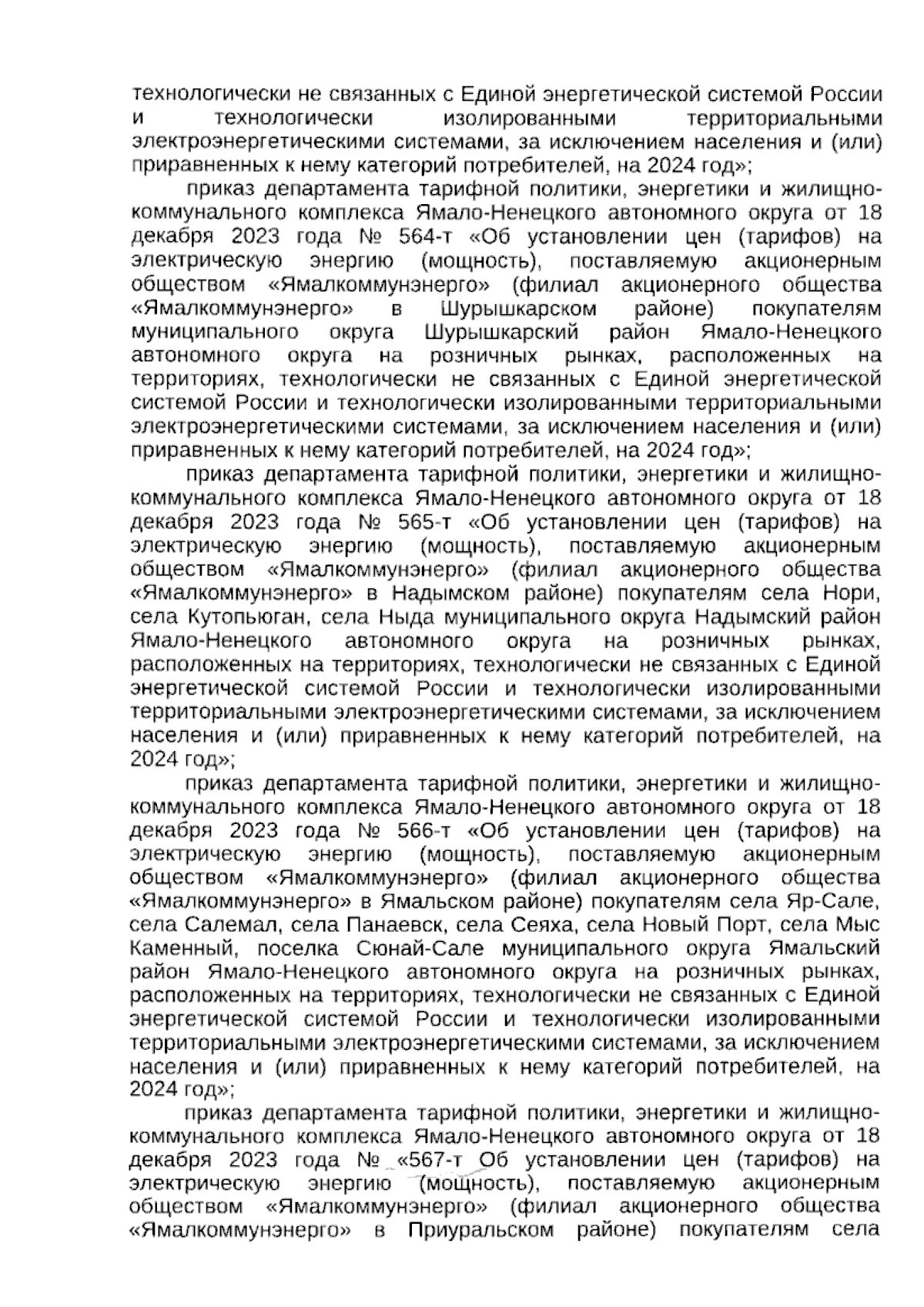 технологически не связанных с Единой энергетической системой России и технологически изолированными территориальными электроэнергетическими системами, за исключением населения и (или) приравненных к нему категорий потребителей, на 2024 год»;

приказ департамента тарифной политики, энергетики и жилищно-коммунального комплекса Ямало-Ненецкого автономного округа от 18 декабря 2023 года № 564-т «Об установлении цен (тарифов) на электрическую энергию (мощность), поставляемую акционерным обществом «Ямалкоммунэнерго» (филиал акционерного общества «Ямалкоммунэнерго» в Шурышкарском районе) покупателям муниципального округа Шурышкарский район Ямало-Ненецкого автономного округа на розничных рынках, расположенных на территориях, технологически не связанных с Единой энергетической системой России и технологически изолированными территориальными электроэнергетическими системами, за исключением населения и (или) приравненных к нему категорий потребителей, на 2024 год»;

приказ департамента тарифной политики, энергетики и жилищно-коммунального комплекса Ямало-Ненецкого автономного округа от 18 декабря 2023 года № 565-т «Об установлении цен (тарифов) на электрическую энергию (мощность), поставляемую акционерным обществом «Ямалкоммунэнерго» (филиал акционерного общества «Ямалкоммунэнерго» в Надымском районе) покупателям села Нори, села Кутопьюган, села Ныда муниципального округа Надымский район Ямало-Ненецкого автономного округа на розничных рынках, расположенных на территориях, технологически не связанных с Единой энергетической системой России и технологически изолированными территориальными электроэнергетическими системами, за исключением населения и (или) приравненных к нему категорий потребителей, на 2024 год»;

приказ департамента тарифной политики, энергетики и жилищно-коммунального комплекса Ямало-Ненецкого автономного округа от 18 декабря 2023 года № 566-т «Об установлении цен (тарифов) на электрическую энергию (мощность), поставляемую акционерным обществом «Ямалкоммунэнерго» (филиал акционерного общества «Ямалкоммунэнерго» в Ямальском районе) покупателям села Яр-Сале, села Салемал, села Панаевск, села Сеяха, села Новый Порт, села Мыс Каменный, поселка Сюнай-Сале муниципального округа Ямальский район Ямало-Ненецкого автономного округа на розничных рынках, расположенных на территориях, технологически не связанных с Единой энергетической системой России и технологически изолированными территориальными электроэнергетическими системами, за исключением населения и (или) приравненных к нему категорий потребителей, на 2024 год»;

приказ департамента тарифной политики, энергетики и жилищно-коммунального комплекса Ямало-Ненецкого автономного округа от 18 декабря 2023 года № «567-т Об установлении цен (тарифов) на электрическую энергию (мощность), поставляемую акционерным обществом «Ямалкоммунэнерго» (филиал акционерного общества «Ямалкоммунэнерго» в Приуральском районе) покупателям села